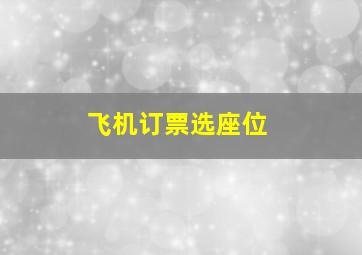 飞机订票选座位